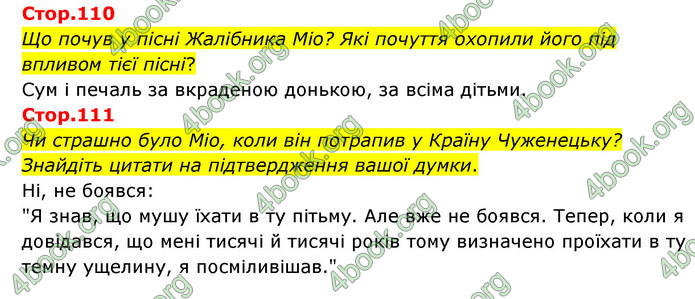 Стор.110

Що почув у пісні Жалібника Міо? Які почуття охопили його під впливом тієї пісні?

Сум і печаль за вкраденою донькою, за всіма дітьми.

Стор.111

Чи страшно було Міо, коли він потрапив у Країну Чуженецьку? Знайдіть цитати на підтвердження вашої думки.

Ні, не боявся:

"Я знав, що мушу їхати в ту пітьму. Але вже не боявся. Тепер, коли я довідався, що мені тисячі й тисячі років тому визначено проїхати в ту темну ущелину, я посміливішав."

4book.org